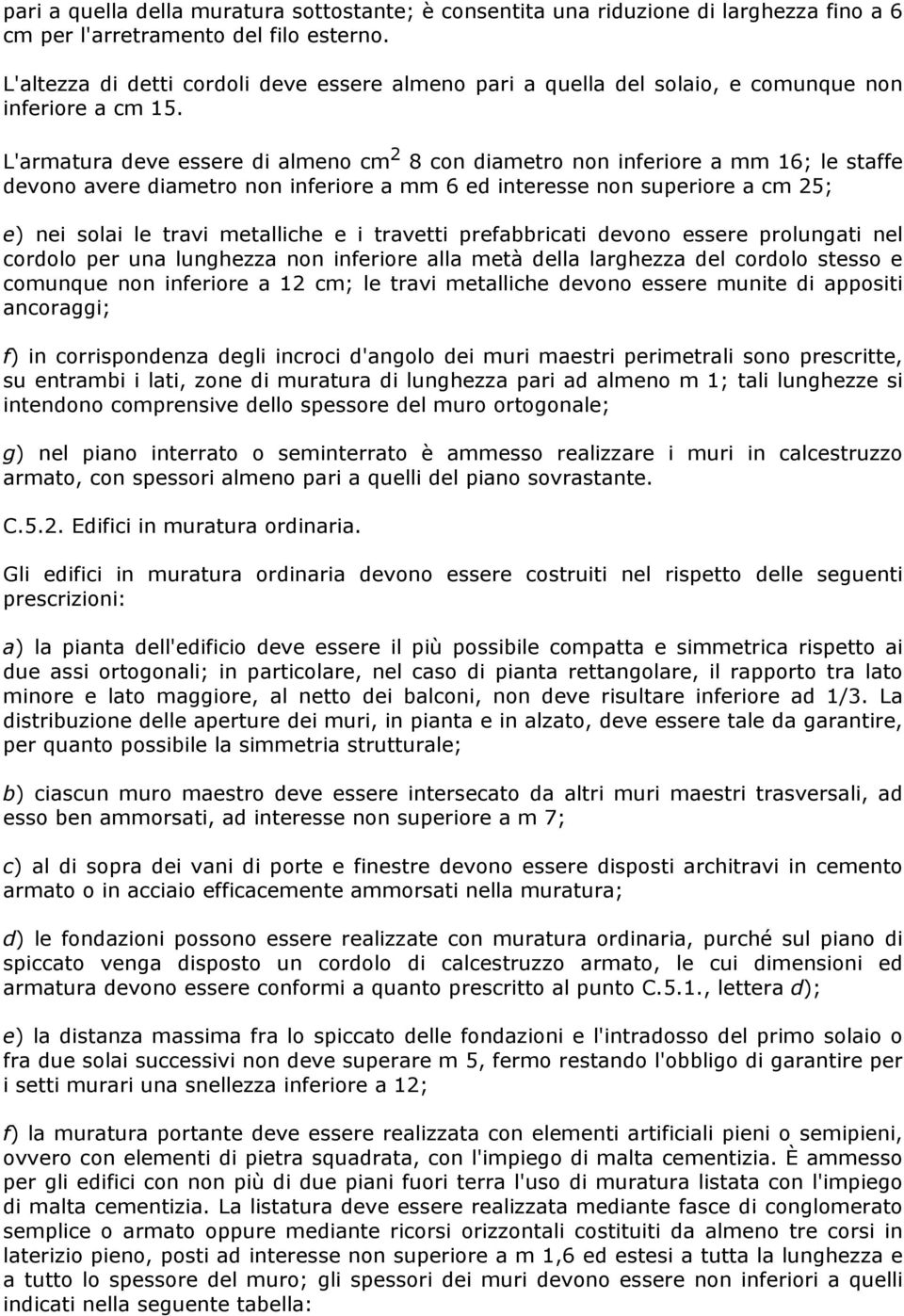 pari a quella della muratura sottostante; è consentita una riduzione di larghezza fino a 6 cm per l'arretramento del filo esterno.

L'altezza di detti cordoli deve essere almeno pari a quella del solaio, e comunque non inferiore a cm 15.

L'armatura deve essere di almeno cm$^2$ 8 con diametro non inferiore a mm 16; le staffe devono avere diametro non inferiore a mm 6 ed interesse non superiore a cm 25;

e) nei solai le travi metalliche e i travetti prefabbricati devono essere prolungati nel cordolo per una lunghezza non inferiore alla metà della larghezza del cordolo stesso e comunque non inferiore a 12 cm; le travi metalliche devono essere munite di appositi ancoraggi;

f) in corrispondenza degli incroci d'angolo dei muri maestri perimetrali sono prescritte, su entrambi i lati, zone di muratura di lunghezza pari ad almeno m 1; tali lunghezze si intendono comprensive dello spessore del muro ortogonale;

g) nel piano interrato o seminterrato è ammesso realizzare i muri in calcestruzzo armato, con spessori almeno pari a quelli del piano sovrastante.

C.5.2. Edifici in muratura ordinaria.

Gli edifici in muratura ordinaria devono essere costruiti nel rispetto delle seguenti prescrizioni:

a) la pianta dell'edificio deve essere il più possibile compatta e simmetrica rispetto ai due assi ortogonali; in particolare, nel caso di pianta rettangolare, il rapporto tra lato minore e lato maggiore, al netto dei balconi, non deve risultare inferiore ad 1/3. La distribuzione delle aperture dei muri, in pianta e in alzato, deve essere tale da garantire, per quanto possibile la simmetria strutturale;

b) ciascun muro maestro deve essere intersecato da altri muri maestri trasversali, ad esso ben ammorsati, ad interesse non superiore a m 7;

c) al di sopra dei vani di porte e finestre devono essere disposti architravi in cemento armato o in acciaio efficacemente ammorsati nella muratura;

d) le fondazioni possono essere realizzate con muratura ordinaria, purché sul piano di spiccato venga disposto un cordolo di calcestruzzo armato, le cui dimensioni ed armatura devono essere conformi a quanto prescritto al punto C.5.1., lettera d);

e) la distanza massima fra lo spiccato delle fondazioni e l'intradosso del primo solaio o fra due solai successivi non deve superare m 5, fermo restando l'obbligo di garantire per i setti murari una snellezza inferiore a 12;

f) la muratura portante deve essere realizzata con elementi artificiali pieni o semipieni, ovvero con elementi di pietra squadrata, con l'impiego di malta cementizia. È ammesso per gli edifici con non più di due piani fuori terra l'uso di muratura listata con l'impiego di malta cementizia. La listatura deve essere realizzata mediante fasce di conglomerato semplice o armato oppure mediante ricorsi orizzontali costituiti da almeno tre corsi in laterizio pieno, posti ad interesse non superiore a m 1,6 ed estesi a tutta la lunghezza e a tutto lo spessore del muro; gli spessori dei muri devono essere non inferiori a quelli indicati nella seguente tabella: